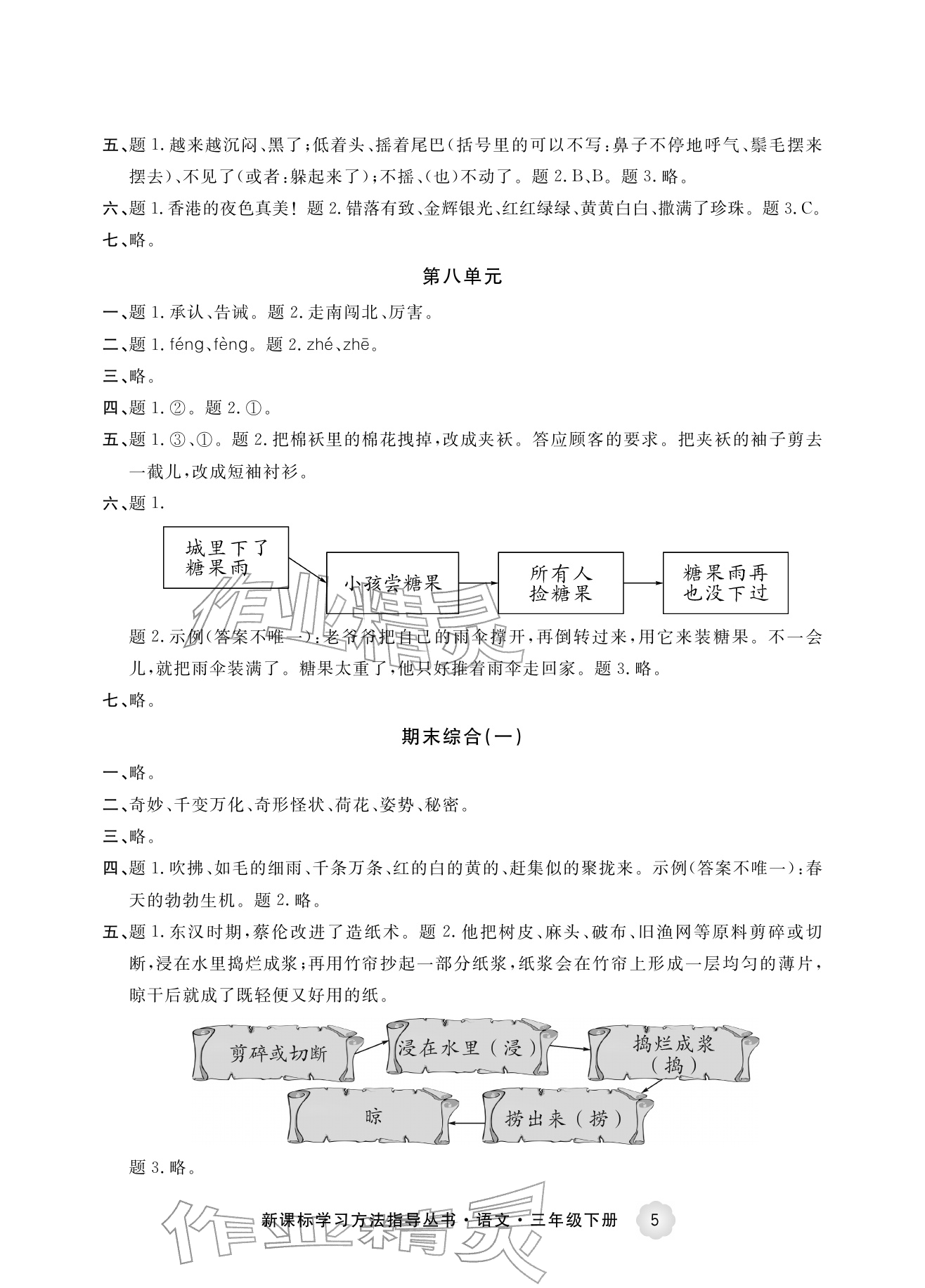 五、题1.越来越沉闷、黑了;低着头、摇着尾巴(括号里的可以不写:鼻子不停地呼气、鬃毛摆来摆去)、不见了(或者:躲起来了);不摇、(也)不动了。题2.B、B。题3.略。

六、题1.香港的夜色真美!题2.错落有致、金辉银光、红红绿绿、黄黄白白、撒满了珍珠。题3.C。

七、略。

第八单元

一、题1.承认、告诫。题2.走南闯北、厉害。

二、题1.féng、fèng。题2.zhé、zhē。

三、略。

四、题1.②。题2.①。

五、题1.③、①。题2.把棉袄里的棉花拽掉,改成夹袄。答应顾客的要求。把夹袄的袖子剪去一截儿,改成短袖衬衫。

六、题1.

城里下了糖果雨

小孩尝糖果

所有人捡糖果

糖果雨再也没下过

题2.示例(答案不唯一):老爷爷把自己的雨伞撑开,再倒转过来,用它来装糖果。不一会儿,就把雨伞装满了。糖果太重了,他只好推着雨伞走回家。题3.略。

七、略。

期末综合(一)

一、略。

二、奇妙、千变万化、奇形怪状、荷花、姿势、秘密。

三、略。

四、题1.吹拂、如毛的细雨、千条万条、红的白的黄的、赶集似的聚拢来。示例(答案不唯一):春天的勃勃生机。题2.略。

五、题1.东汉时期,蔡伦改进了造纸术。题2.他把树皮、麻头、破布、旧渔网等原料剪碎或切断,浸在水里捣烂成浆;再用竹帘抄起一部分纸浆,纸浆会在竹帘上形成一层均匀的薄片,晾干后就成了既轻便又好用的纸。

剪碎或切断

浸在水里(浸)

捣烂成浆(捣)

捞出来(捞)

晾

题3.略。

新课标学习方法指导丛书·语文·三年级下册 5

作业精灵